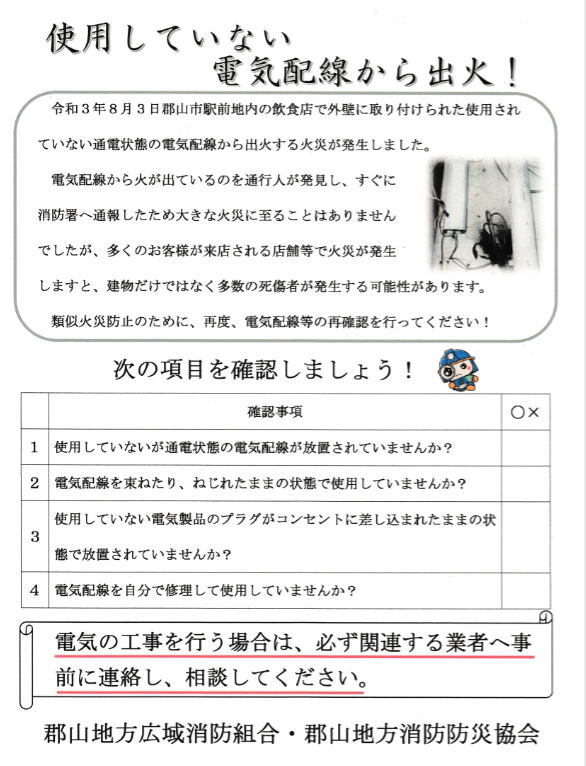 使用していない
電気配線から出火！

令和３年８月３日郡山市駅前地内の飲食店で外壁に取り付けられた使用されていない通電状態の電気配線から出火する火災が発生しました。

電気配線から火が出ているのを通行人が発見し、すぐに消防署へ通報したため大きな火災に至ることはありませんでしたが、多くのお客様が来店される店舗等で火災が発生しますと、建物だけではなく多数の死傷者が発生する可能性があります。

類似火災防止のために、再度、電気配線等の再確認を行ってください！

次の項目を確認しましょう！

| | 確認事項 | ○× |
|---|---|---|
| 1 | 使用していないが通電状態の電気配線が放置されていませんか？ | |
| 2 | 電気配線を束ねたり、ねじれたままの状態で使用していませんか？ | |
| 3 | 使用していない電気製品のプラグがコンセントに差し込まれたままの状態で放置されていませんか？ | |
| 4 | 電気配線を自分で修理して使用していませんか？ | |

電気の工事を行う場合は、必ず関連する業者へ事前に連絡し、相談してください。

郡山地方広域消防組合・郡山地方消防防災協会